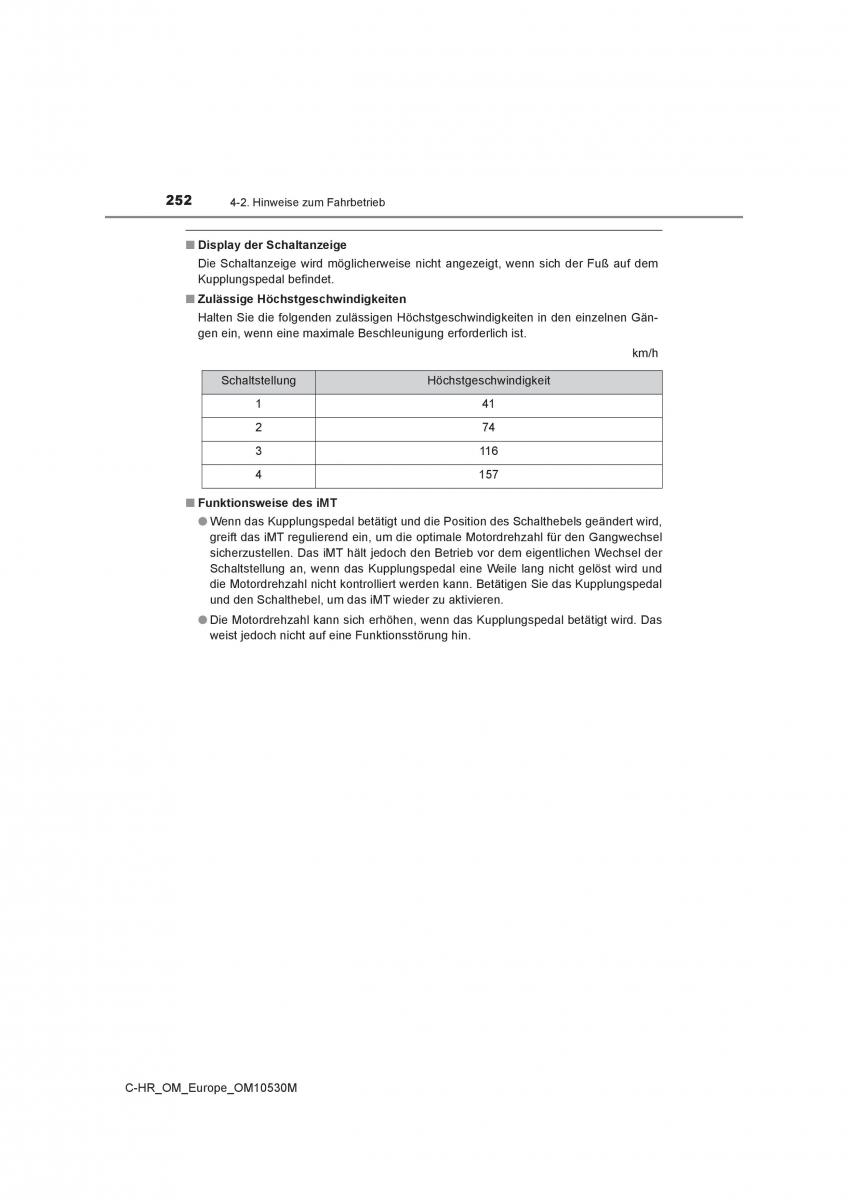 252 4-2. Hinweise zum Fahrbetrieb

■ Display der Schaltanzeige
Die Schaltanzeige wird möglicherweise nicht angezeigt, wenn sich der Fuß auf dem Kupplungspedal befindet.

■ Zulässige Höchstgeschwindigkeiten
Halten Sie die folgenden zulässigen Höchstgeschwindigkeiten in den einzelnen Gängen ein, wenn eine maximale Beschleunigung erforderlich ist.

km/h

| Schaltstellung | Höchstgeschwindigkeit |
|---|---|
| 1 | 41 |
| 2 | 74 |
| 3 | 116 |
| 4 | 157 |

■ Funktionsweise des iMT
● Wenn das Kupplungspedal betätigt und die Position des Schalthebels geändert wird, greift das iMT regulierend ein, um die optimale Motordrehzahl für den Gangwechsel sicherzustellen. Das iMT hält jedoch den Betrieb vor dem eigentlichen Wechsel der Schaltstellung an, wenn das Kupplungspedal eine Weile lang nicht gelöst wird und die Motordrehzahl nicht kontrolliert werden kann. Betätigen Sie das Kupplungspedal und den Schalthebel, um das iMT wieder zu aktivieren.
● Die Motordrehzahl kann sich erhöhen, wenn das Kupplungspedal betätigt wird. Das weist jedoch nicht auf eine Funktionsstörung hin.

C-HR_OM_Europe_OM10530M